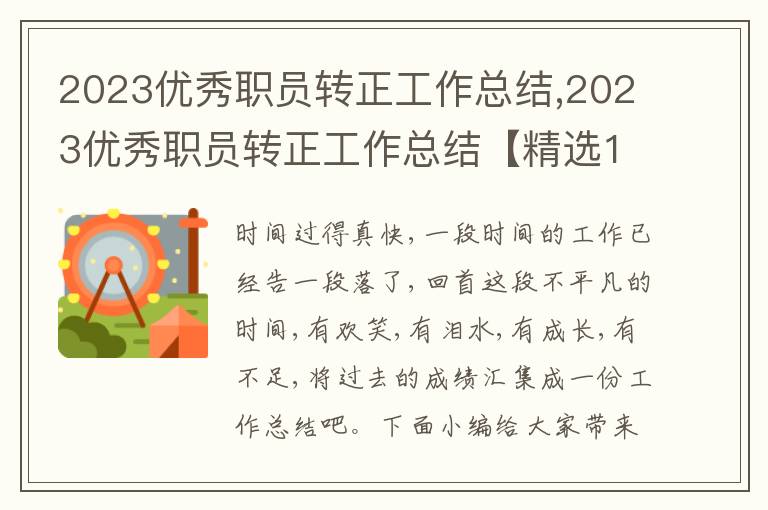 2023优秀职员转正工作总结,2023优秀职员转正工作总结【精选1

时间过得真快，一段时间的工作已经告一段落了，回首这段不平凡的时间，有欢笑，有泪水，有成长，有不足，将过去的成绩汇集成一份工作总结吧。下面小编给大家带来